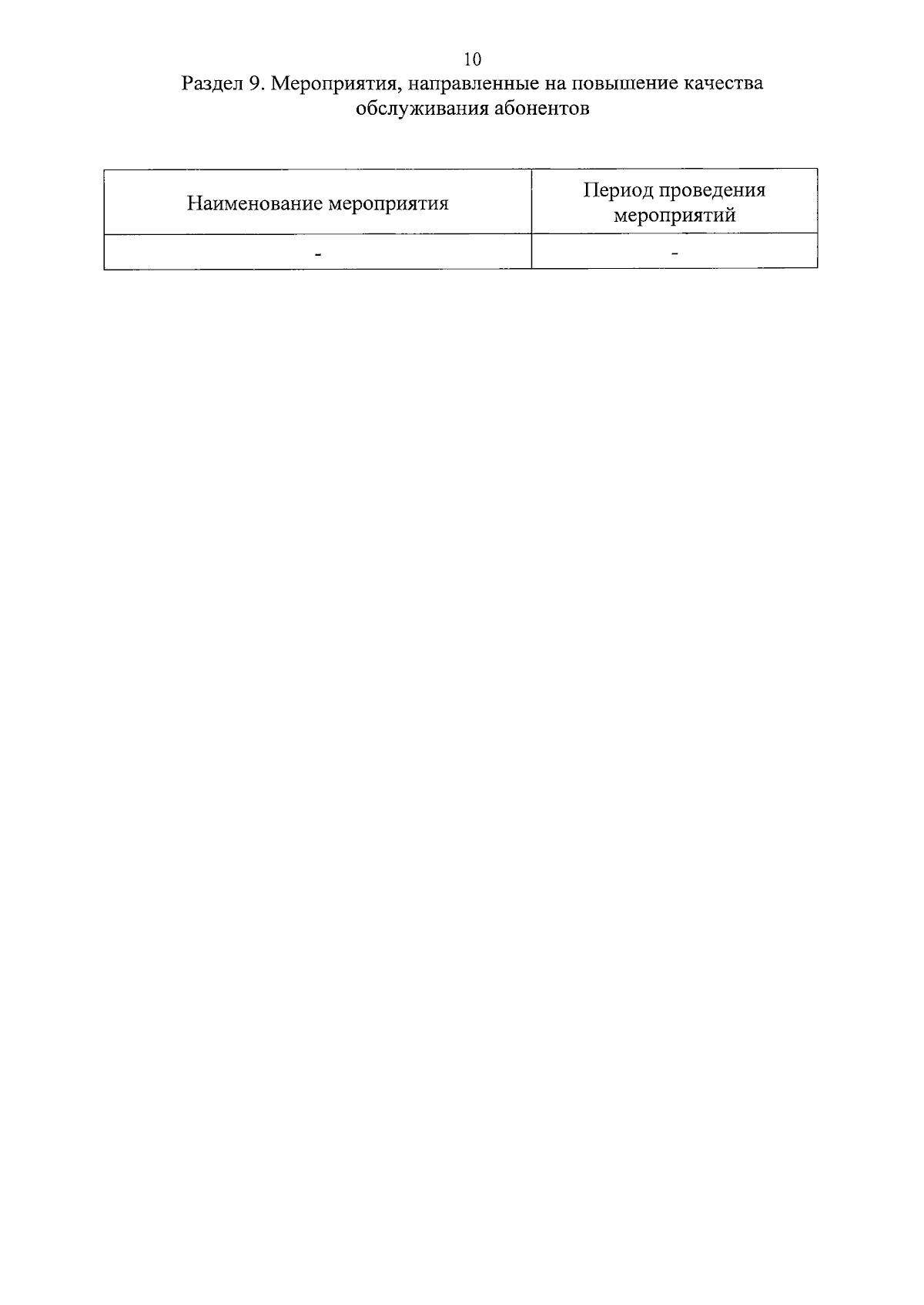 10

Раздел 9. Мероприятия, направленные на повышение качества обслуживания абонентов

| Наименование мероприятия | Период проведения мероприятий |
|---|---|
| - | - |